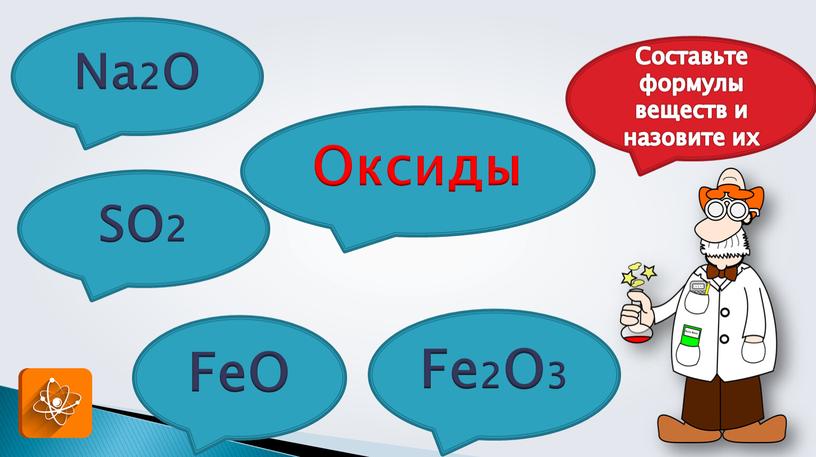 $Na_2O$

Составьте формулы веществ и назовите их

Оксиды

$SO_2$

$FeO$

$Fe_2O_3$